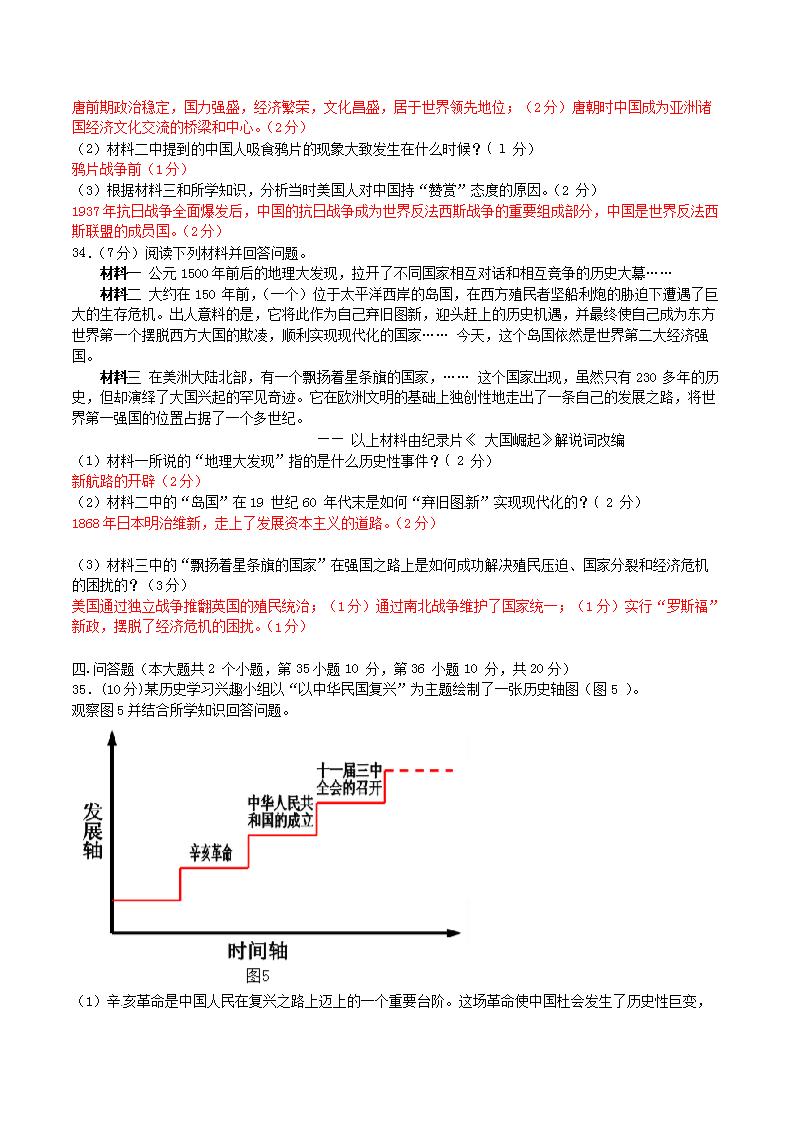 唐前期政治稳定，国力强盛，经济繁荣，文化昌盛，居于世界领先地位；（2分）唐朝时中国成为亚洲诸国经济文化交流的桥梁和中心。（2分）
（2）材料二中提到的中国人吸食鸦片的现象大致发生在什么时候？（ 1 分）
鸦片战争前（1分）
（3）根据材料三和所学知识，分析当时美国人对中国持“赞赏”态度的原因。（2 分）
1937 年抗日战争全面爆发后，中国的抗日战争成为世界反法西斯战争的重要组成部分，中国是世界反法西斯联盟的成员国。（2分）
34.（7分）阅读下列材料并回答问题。
材料一 公元 1500 年前后的地理大发现，拉开了不同国家相互对话和相互竞争的历史大幕……
材料二 大约在 150 年前，（一个）位于太平洋西岸的岛国，在西方殖民者坚船利炮的胁迫下遭遇了巨大的生存危机。出人意料的是，它将此作为自己弃旧图新，迎头赶上的历史机遇，并最终使自己成为东方世界第一个摆脱西方大国的欺凌，顺利实现现代化的国家…… 今天，这个岛国依然是世界第二大经济强国。
材料三 在美洲大陆北部，有一个飘扬着星条旗的国家，…… 这个国家出现，虽然只有 230 多年的历史，但却演绎了大国兴起的罕见奇迹。它在欧洲文明的基础上独创性地走出了一条自己的发展之路，将世界第一强国的位置占据了一个多世纪。
—— 以上材料由纪录片《 大国崛起》解说词改编
（1）材料一所说的“地理大发现”指的是什么历史性事件？（ 2 分）
新航路的开辟（2分）
（2）材料二中的“岛国”在 19 世纪 60 年代末是如何“弃旧图新”实现现代化的？（ 2 分）
1868 年日本明治维新，走上了发展资本主义的道路。（2分）

（3）材料三中的“飘扬着星条旗的国家”在强国之路上是如何成功解决殖民压迫、国家分裂和经济危机的困扰的？（3分）
美国通过独立战争推翻英国的殖民统治；（1分）通过南北战争维护了国家统一；（1分）实行“罗斯福”新政，摆脱了经济危机的困扰。（1分）

四.问答题（本大题共 2 个小题，第 35 小题 10 分，第 36 小题 10 分，共 20 分）
35.（10分）某历史学习兴趣小组以“以中华民国复兴”为主题绘制了一张历史轴图（图 5 ）。观察图 5 并结合所学知识回答问题。

发展轴
辛亥革命
中华人民共和国的成立
十一届三中全会的召开
时间轴
图5

（1）辛亥革命是中国人民在复兴之路上迈上的一个重要台阶。这场革命使中国社会发生了历史性巨变，